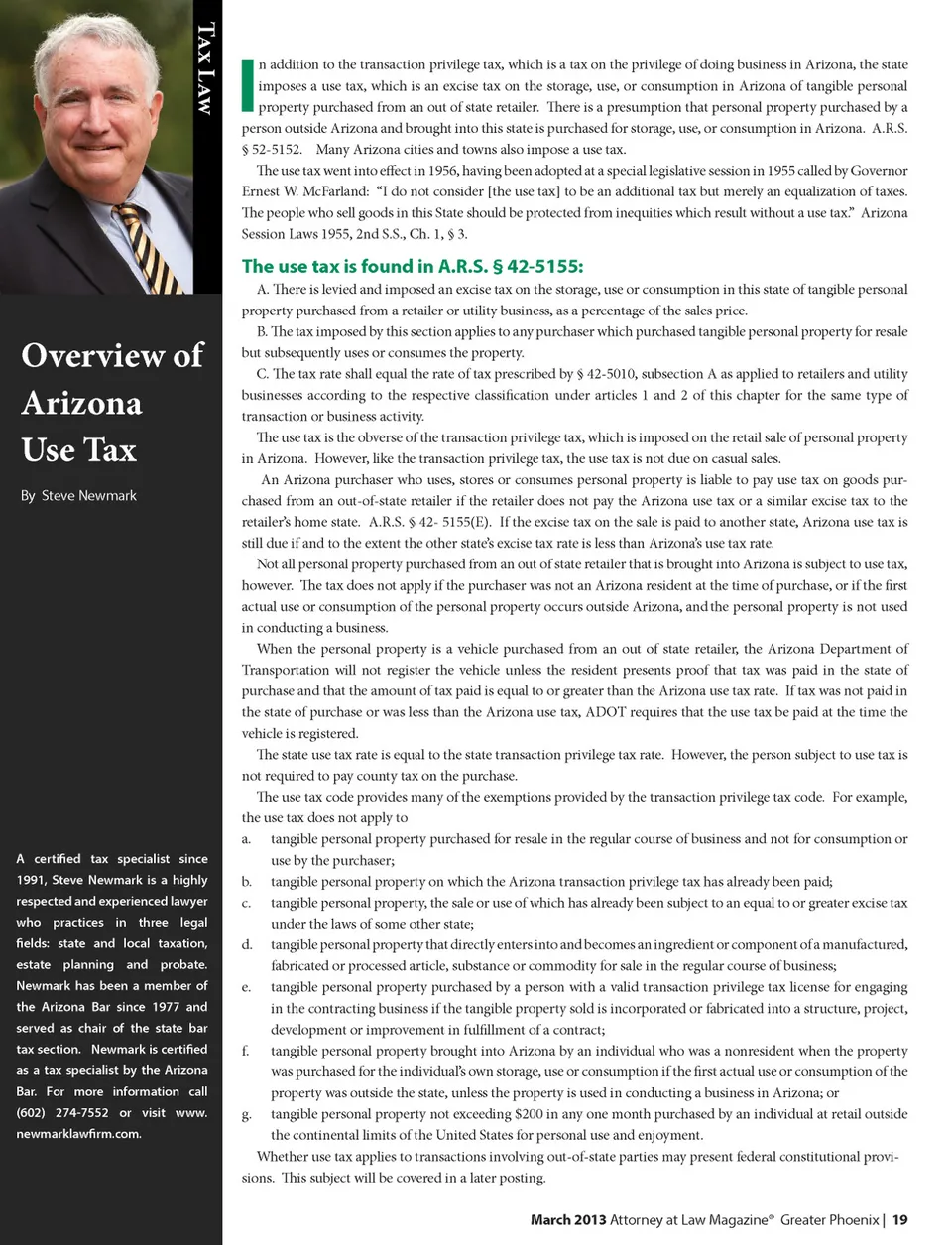 TAX LAW

Overview of Arizona Use Tax

By Steve Newmark

A certified tax specialist since 1991, Steve Newmark is a highly respected and experienced lawyer who practices in three legal fields: state and local taxation, estate planning and probate. Newmark has been a member of the Arizona Bar since 1977 and served as chair of the state bar tax section. Newmark is certified as a tax specialist by the Arizona Bar. For more information call (602) 274-7552 or visit www.newmarklawfirm.com.

In addition to the transaction privilege tax, which is a tax on the privilege of doing business in Arizona, the state imposes a use tax, which is an excise tax on the storage, use, or consumption in Arizona of tangible personal property purchased from an out of state retailer. There is a presumption that personal property purchased by a person outside Arizona and brought into this state is purchased for storage, use, or consumption in Arizona. A.R.S. § 52-5152. Many Arizona cities and towns also impose a use tax.

The use tax went into effect in 1956, having been adopted at a special legislative session in 1955 called by Governor Ernest W. McFarland: "I do not consider [the use tax] to be an additional tax but merely an equalization of taxes. The people who sell goods in this State should be protected from inequities which result without a use tax." Arizona Session Laws 1955, 2nd S.S., Ch. 1, § 3.

The use tax is found in A.R.S. § 42-5155:

A. There is levied and imposed an excise tax on the storage, use or consumption in this state of tangible personal property purchased from a retailer or utility business, as a percentage of the sales price.

B. The tax imposed by this section applies to any purchaser which purchased tangible personal property for resale but subsequently uses or consumes the property.

C. The tax rate shall equal the rate of tax prescribed by § 42-5010, subsection A as applied to retailers and utility businesses according to the respective classification under articles 1 and 2 of this chapter for the same type of transaction or business activity.

The use tax is the obverse of the transaction privilege tax, which is imposed on the retail sale of personal property in Arizona. However, like the transaction privilege tax, the use tax is not due on casual sales.

An Arizona purchaser who uses, stores or consumes personal property is liable to pay use tax on goods purchased from an out-of-state retailer if the retailer does not pay the Arizona use tax or a similar excise tax to the retailer's home state. A.R.S. § 42- 5155(E). If the excise tax on the sale is paid to another state, Arizona use tax is still due if and to the extent the other state's excise tax rate is less than Arizona's use tax rate.

Not all personal property purchased from an out of state retailer that is brought into Arizona is subject to use tax, however. The tax does not apply if the purchaser was not an Arizona resident at the time of purchase, or if the first actual use or consumption of the personal property occurs outside Arizona, and the personal property is not used in conducting a business.

When the personal property is a vehicle purchased from an out of state retailer, the Arizona Department of Transportation will not register the vehicle unless the resident presents proof that tax was paid in the state of purchase and that the amount of tax paid is equal to or greater than the Arizona use tax rate. If tax was not paid in the state of purchase or was less than the Arizona use tax, ADOT requires that the use tax be paid at the time the vehicle is registered.

The state use tax rate is equal to the state transaction privilege tax rate. However, the person subject to use tax is not required to pay county tax on the purchase.

The use tax code provides many of the exemptions provided by the transaction privilege tax code. For example, the use tax does not apply to

a. tangible personal property purchased for resale in the regular course of business and not for consumption or use by the purchaser;
b. tangible personal property on which the Arizona transaction privilege tax has already been paid;
c. tangible personal property, the sale or use of which has already been subject to an equal to or greater excise tax under the laws of some other state;
d. tangible personal property that directly enters into and becomes an ingredient or component of a manufactured, fabricated or processed article, substance or commodity for sale in the regular course of business;
e. tangible personal property purchased by a person with a valid transaction privilege tax license for engaging in the contracting business if the tangible property sold is incorporated or fabricated into a structure, project, development or improvement in fulfillment of a contract;
f. tangible personal property brought into Arizona by an individual who was a nonresident when the property was purchased for the individual's own storage, use or consumption if the first actual use or consumption of the property was outside the state, unless the property is used in conducting a business in Arizona; or
g. tangible personal property not exceeding $200 in any one month purchased by an individual at retail outside the continental limits of the United States for personal use and enjoyment.

Whether use tax applies to transactions involving out-of-state parties may present federal constitutional provisions. This subject will be covered in a later posting.

March 2013 Attorney at Law Magazine® Greater Phoenix | 19